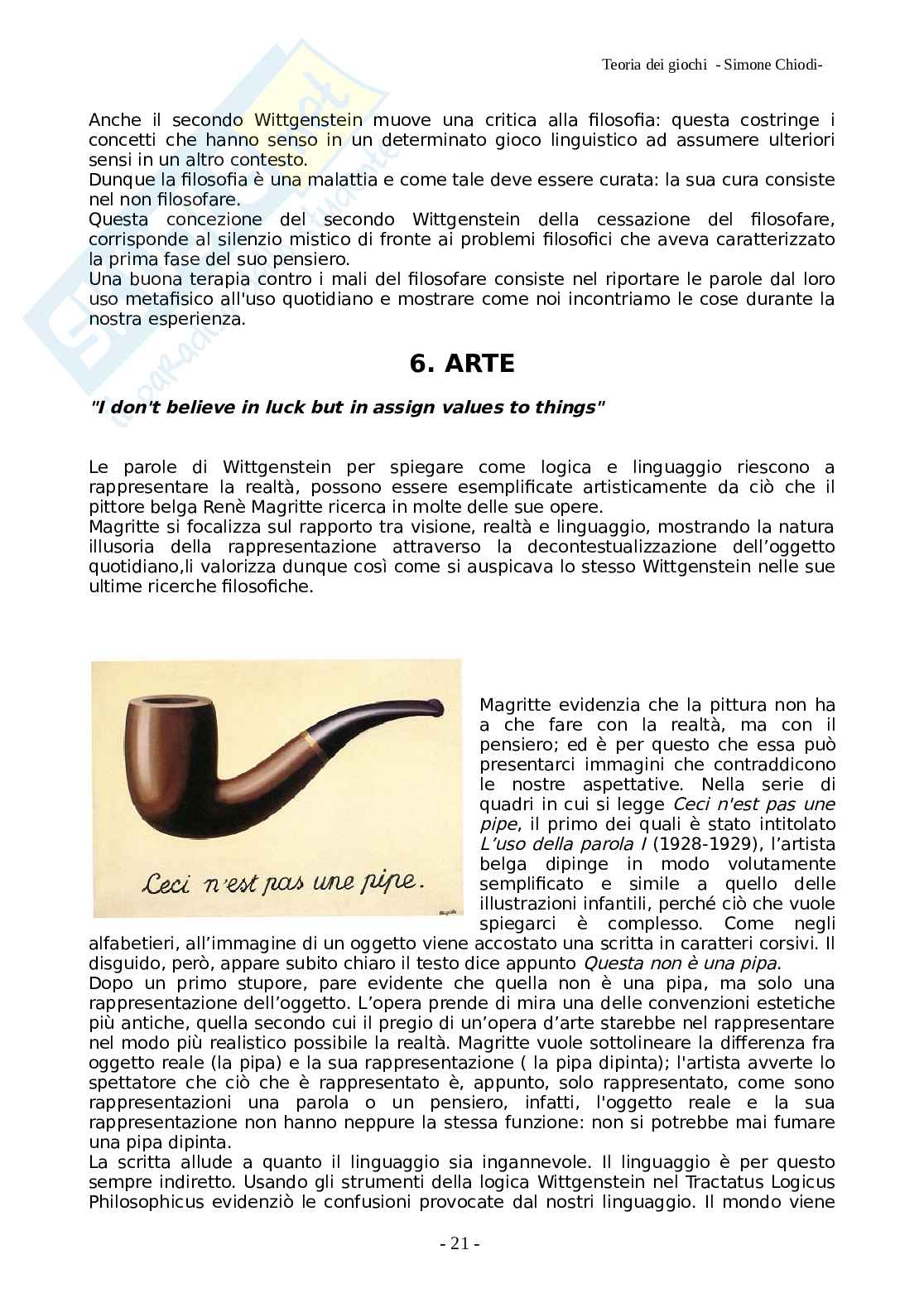 Teoria dei giochi - Simone Chiodi-

Anche il secondo Wittgenstein muove una critica alla filosofia: questa costringe i concetti che hanno senso in un determinato gioco linguistico ad assumere ulteriori sensi in un altro contesto.
Dunque la filosofia è una malattia e come tale deve essere curata: la sua cura consiste nel non filosofare.
Questa concezione del secondo Wittgenstein della cessazione del filosofare, corrisponde al silenzio mistico di fronte ai problemi filosofici che aveva caratterizzato la prima fase del suo pensiero.
Una buona terapia contro i mali del filosofare consiste nel riportare le parole dal loro uso metafisico all'uso quotidiano e mostrare come noi incontriamo le cose durante la nostra esperienza.

6. ARTE

"I don't believe in luck but in assign values to things"

Le parole di Wittgenstein per spiegare come logica e linguaggio riescono a rappresentare la realtà, possono essere esemplificate artisticamente da ciò che il pittore belga Renè Magritte ricerca in molte delle sue opere.
Magritte si focalizza sul rapporto tra visione, realtà e linguaggio, mostrando la natura illusoria della rappresentazione attraverso la decontestualizzazione dell'oggetto quotidiano,li valorizza dunque così come si auspicava lo stesso Wittgenstein nelle sue ultime ricerche filosofiche.

Ceci n'est pas une pipe.

Magritte

Magritte evidenzia che la pittura non ha a che fare con la realtà, ma con il pensiero; ed è per questo che essa può presentarci immagini che contraddicono le nostre aspettative. Nella serie di quadri in cui si legge Ceci n'est pas une pipe, il primo dei quali è stato intitolato L'uso della parola I (1928-1929), l'artista belga dipinge in modo volutamente semplificato e simile a quello delle illustrazioni infantili, perché ciò che vuole spiegarci è complesso. Come negli alfabetieri, all'immagine di un oggetto viene accostato una scritta in caratteri corsivi. Il disguido, però, appare subito chiaro il testo dice appunto Questa non è una pipa.
Dopo un primo stupore, pare evidente che quella non è una pipa, ma solo una rappresentazione dell'oggetto. L'opera prende di mira una delle convenzioni estetiche più antiche, quella secondo cui il pregio di un'opera d'arte starebbe nel rappresentare nel modo più realistico possibile la realtà. Magritte vuole sottolineare la differenza fra oggetto reale (la pipa) e la sua rappresentazione ( la pipa dipinta); l'artista avverte lo spettatore che ciò che è rappresentato è, appunto, solo rappresentato, come sono rappresentazioni una parola o un pensiero, infatti, l'oggetto reale e la sua rappresentazione non hanno neppure la stessa funzione: non si potrebbe mai fumare una pipa dipinta.
La scritta allude a quanto il linguaggio sia ingannevole. Il linguaggio è per questo sempre indiretto. Usando gli strumenti della logica Wittgenstein nel Tractatus Logicus Philosophicus evidenziò le confusioni provocate dal nostri linguaggio. Il mondo viene

- 21 -